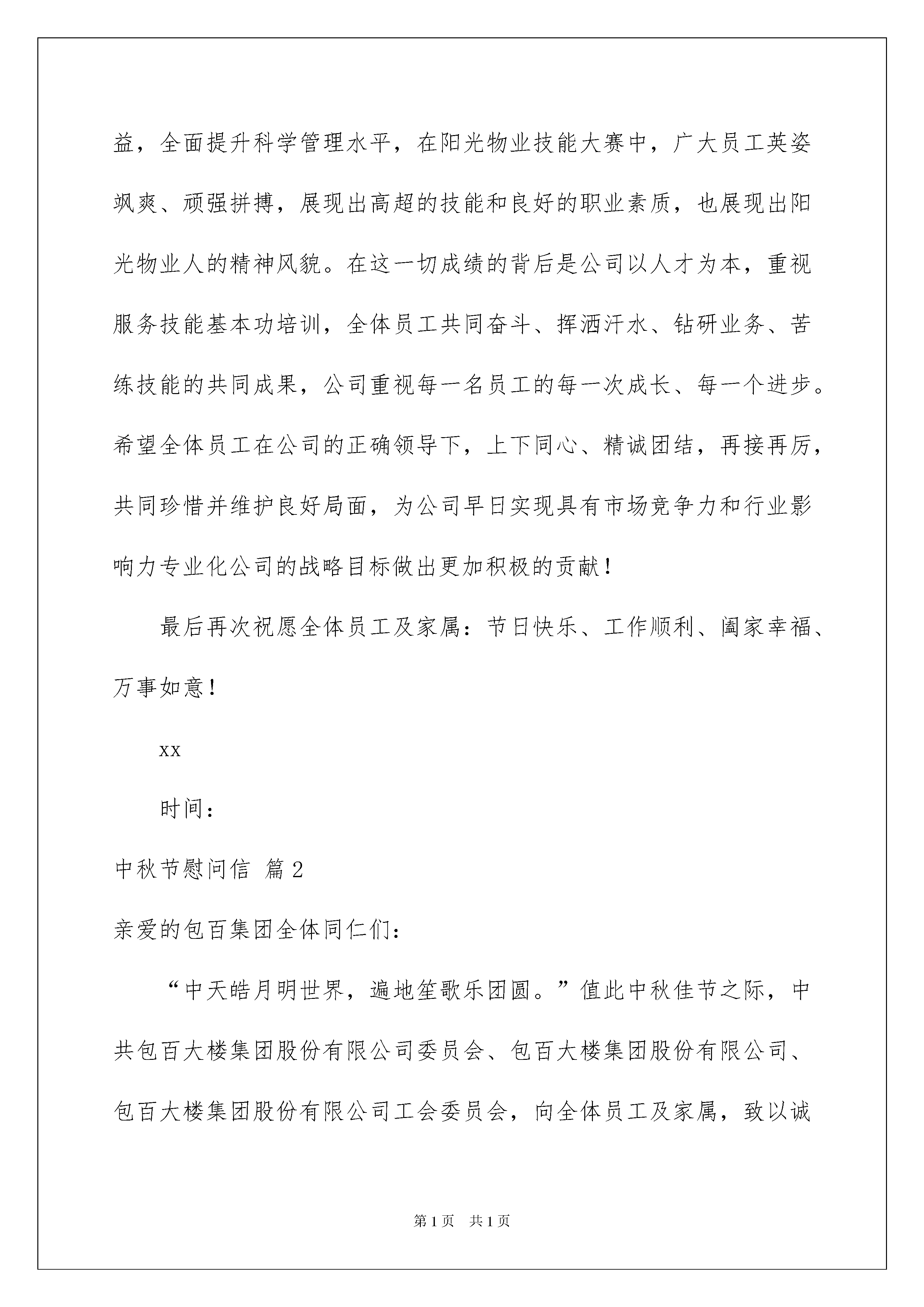 益，全面提升科学管理水平，在阳光物业技能大赛中，广大员工英姿飒爽、顽强拼搏，展现出高超的技能和良好的职业素质，也展现出阳光物业人的精神风貌。在这一切成绩的背后是公司以人才为本，重视服务技能基本功培训，全体员工共同奋斗、挥洒汗水、钻研业务、苦练技能的共同成果，公司重视每一名员工的每一次成长、每一个进步。希望全体员工在公司的正确领导下，上下同心、精诚团结，再接再厉，共同珍惜并维护良好局面，为公司早日实现具有市场竞争力和行业影响力专业化公司的战略目标做出更加积极的贡献！

最后再次祝愿全体员工及家属：节日快乐、工作顺利、阖家幸福、万事如意！

xx

时间：

中秋节慰问信 篇2

亲爱的包百集团全体同仁们：

“中天皓月明世界，遍地笙歌乐团圆。”值此中秋佳节之际，中共包百大楼集团股份有限公司委员会、包百大楼集团股份有限公司、包百大楼集团股份有限公司工会委员会，向全体员工及家属，致以诚

第1页 共1页